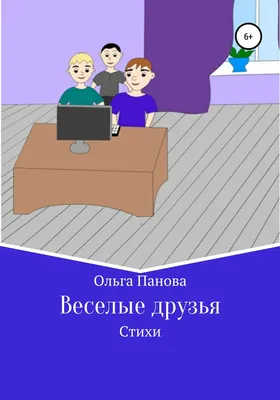 6+

Ольга Панова

Веселые друзья

Стихи